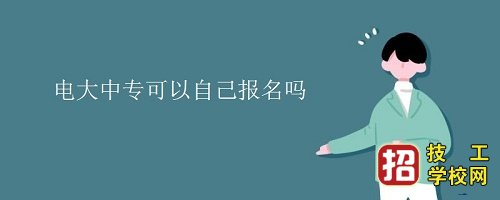 电大中专可以自己报名吗

招 技工学校网